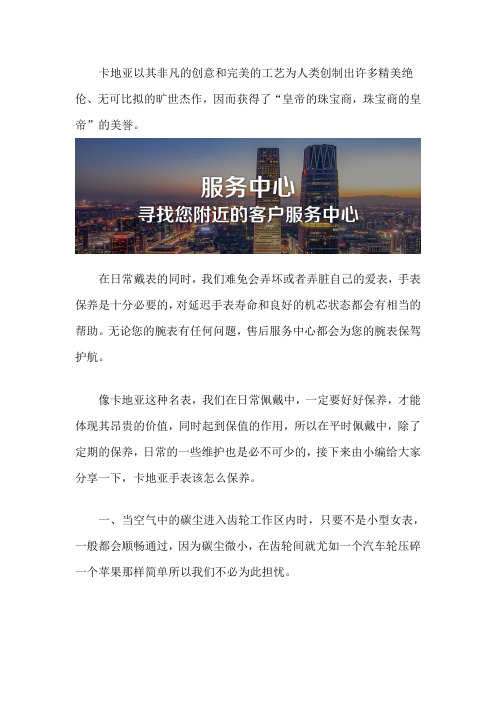 卡地亚以其非凡的创意和完美的工艺为人类创制出许多精美绝伦、无可比拟的旷世杰作，因而获得了“皇帝的珠宝商，珠宝商的皇帝”的美誉。

服务中心
寻找您附近的客户服务中心

在日常戴表的同时，我们难免会弄坏或者弄脏自己的爱表，手表保养是十分必要的，对延迟手表寿命和良好的机芯状态都会有相当的帮助。无论您的腕表有任何问题，售后服务中心都会为您的腕表保驾护航。

像卡地亚这种名表，我们在日常佩戴中，一定要好好保养，才能体现其昂贵的价值，同时起到保值的作用，所以在平时佩戴中，除了定期的保养，日常的一些维护也是必不可少的，接下来由小编给大家分享一下，卡地亚手表该怎么保养。

一、当空气中的碳尘进入齿轮工作区内时，只要不是小型女表，一般都会顺畅通过，因为碳尘微小，在齿轮间就尤如一个汽车轮压碎一个苹果那样简单所以我们不必为此担忧。